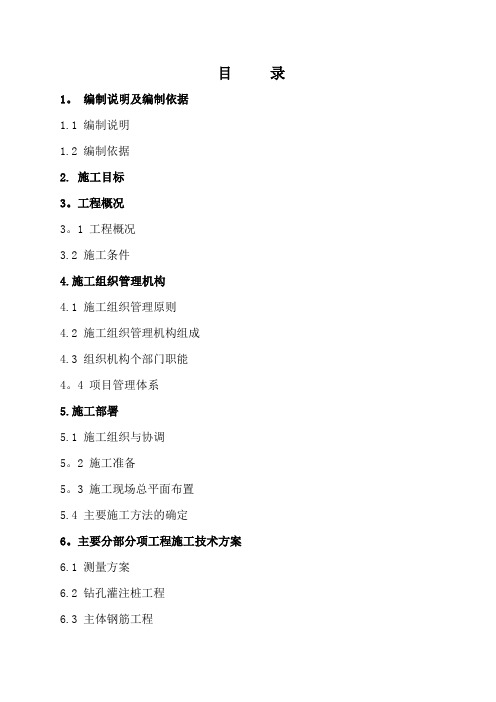 目　录

1。 编制说明及编制依据

1.1 编制说明

1.2 编制依据

2. 施工目标

3。工程概况

3。1 工程概况

3.2 施工条件

4.施工组织管理机构

4.1 施工组织管理原则

4.2 施工组织管理机构组成

4.3 组织机构个部门职能

4。4 项目管理体系

5.施工部署

5.1 施工组织与协调

5。2 施工准备

5。3 施工现场总平面布置

5.4 主要施工方法的确定

6。主要分部分项工程施工技术方案

6.1 测量方案

6.2 钻孔灌注桩工程

6.3 主体钢筋工程